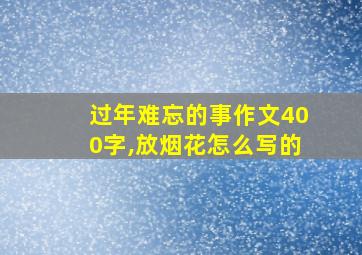 过年难忘的事作文400字,放烟花怎么写的